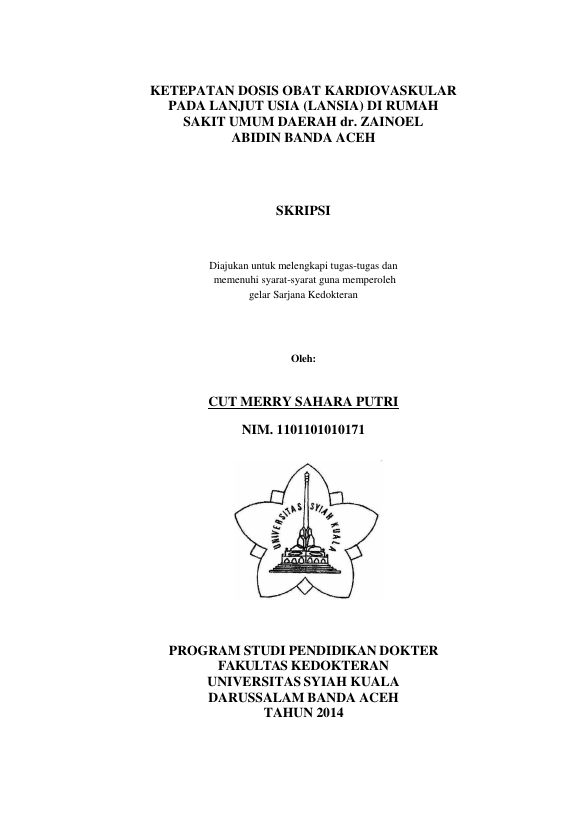 KETEPATAN DOSIS OBAT KARDIOVASKULAR PADA LANJUT USIA (LANSIA) DI RUMAH SAKIT UMUM DAERAH dr. ZAINOEL ABIDIN BANDA ACEH

SKRIPSI

Diajukan untuk melengkapi tugas-tugas dan memenuhi syarat-syarat guna memperoleh gelar Sarjana Kedokteran

Oleh:

CUT MERRY SAHARA PUTRI

NIM. 1101101010171

UNIVERSITAS SYIAH KUALA

PROGRAM STUDI PENDIDIKAN DOKTER
FAKULTAS KEDOKTERAN
UNIVERSITAS SYIAH KUALA
DARUSSALAM BANDA ACEH
TAHUN 2014